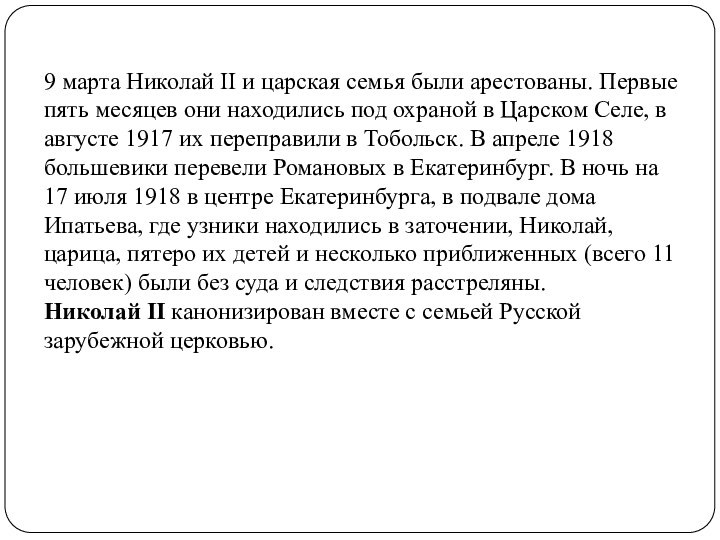 9 марта Николай II и царская семья были арестованы. Первые пять месяцев они находились под охраной в Царском Селе, в августе 1917 их переправили в Тобольск. В апреле 1918 большевики перевели Романовых в Екатеринбург. В ночь на 17 июля 1918 в центре Екатеринбурга, в подвале дома Ипатьева, где узники находились в заточении, Николай, царица, пятеро их детей и несколько приближенных (всего 11 человек) были без суда и следствия расстреляны.
Николай II канонизирован вместе с семьей Русской зарубежной церковью.